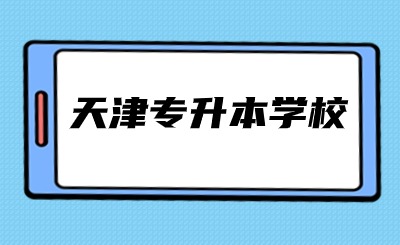 天津专升本学校